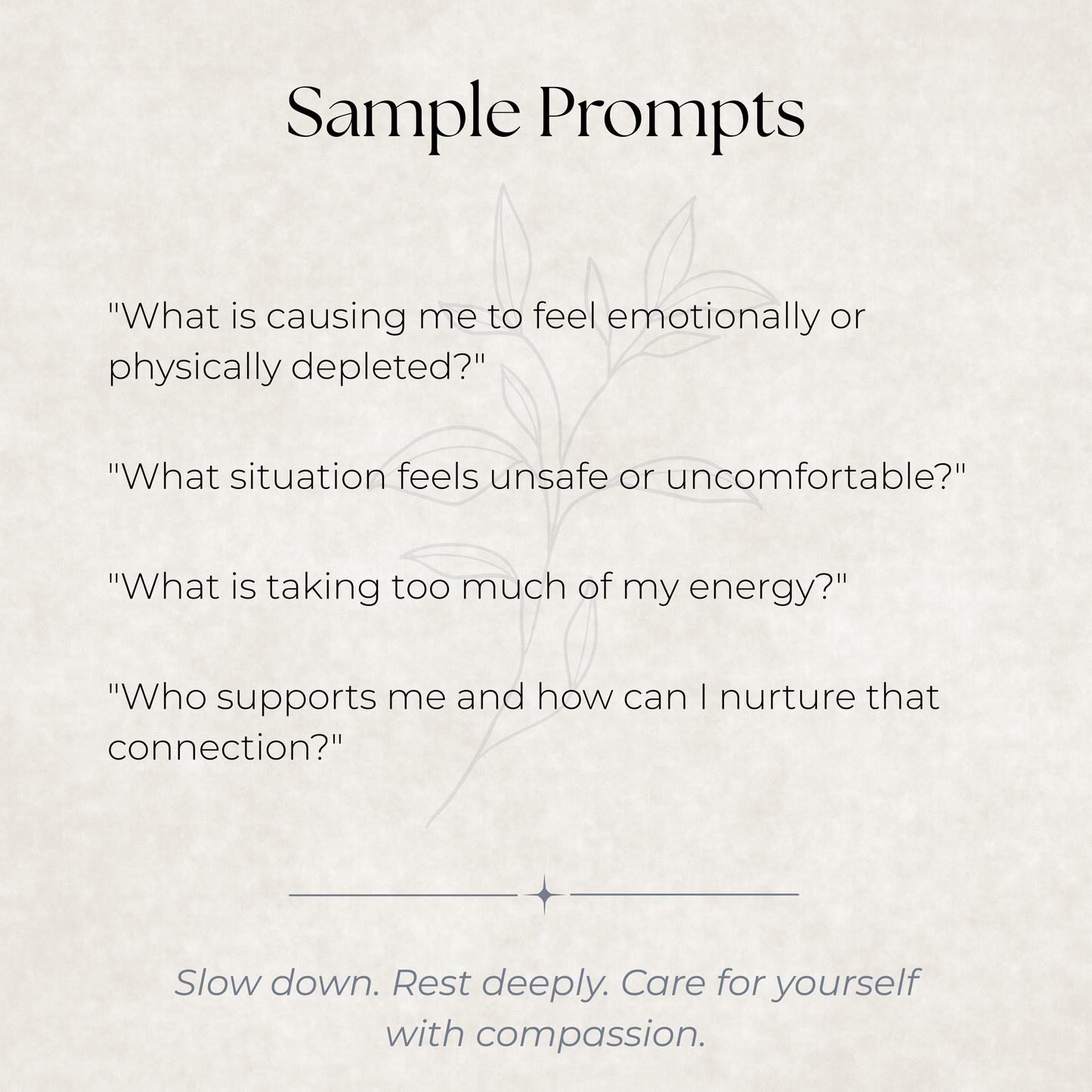 Sample Prompts

"What is causing me to feel emotionally or physically depleted?"

"What situation feels unsafe or uncomfortable?"

"What is taking too much of my energy?"

"Who supports me and how can I nurture that connection?"

Slow down. Rest deeply. Care for yourself with compassion.